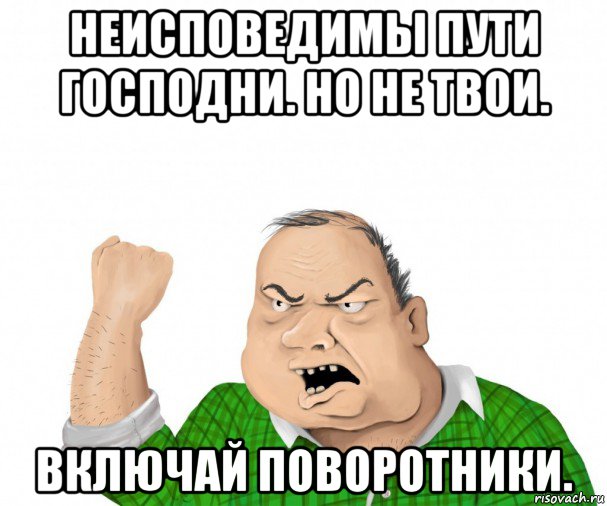 НЕИСПОВЕДИМЫ ПУТИ ГОСПОДНИ. НО НЕ ТВОИ.

ВКЛЮЧАЙ ПОВОРОТНИКИ.

risovach.ru